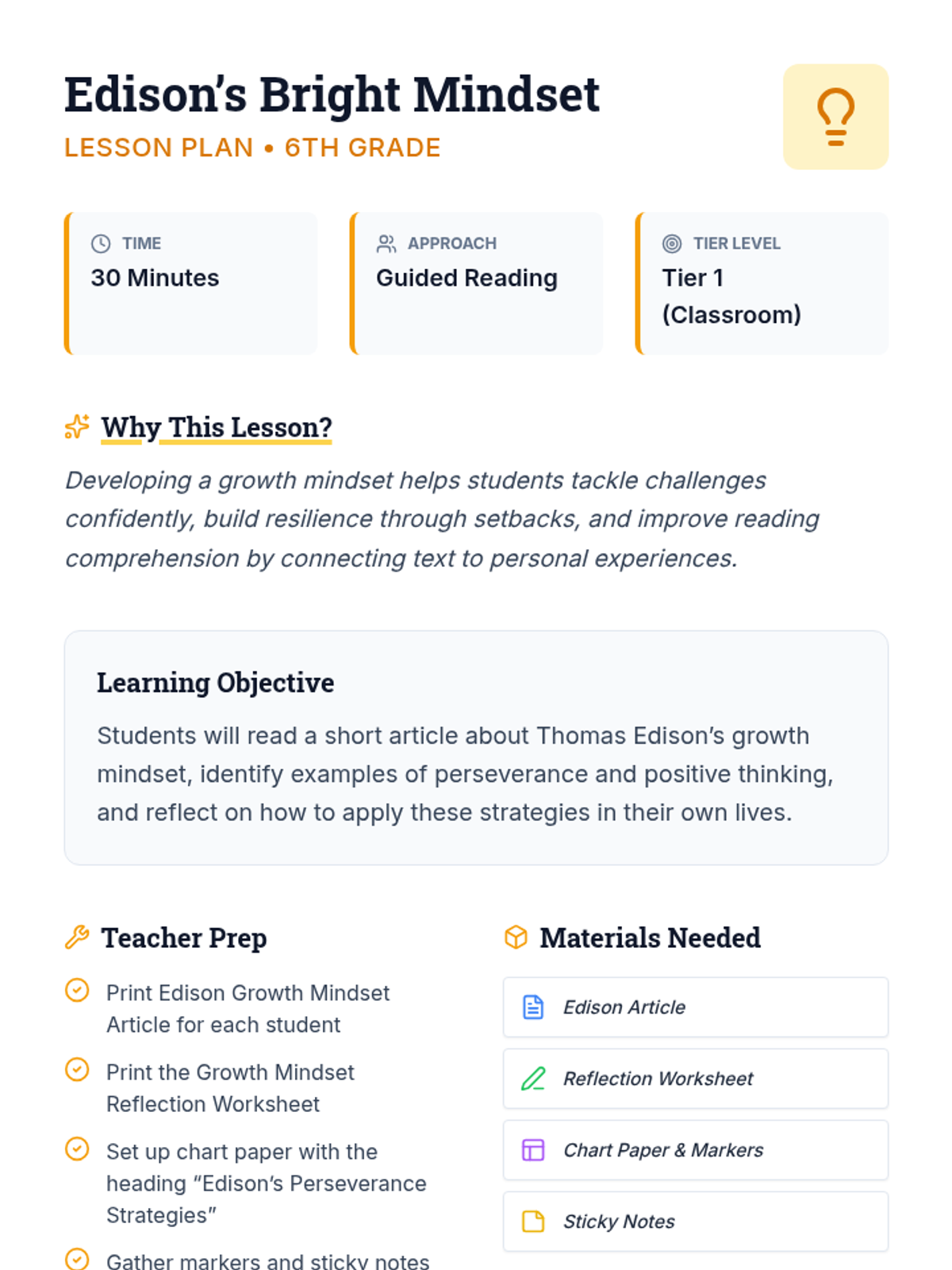 Edison's Bright Mindset

LESSON PLAN • 6TH GRADE

TIME
30 Minutes

APPROACH
Guided Reading

TIER LEVEL
Tier 1 (Classroom)

Why This Lesson?

Developing a growth mindset helps students tackle challenges confidently, build resilience through setbacks, and improve reading comprehension by connecting text to personal experiences.

Learning Objective

Students will read a short article about Thomas Edison's growth mindset, identify examples of perseverance and positive thinking, and reflect on how to apply these strategies in their own lives.

Teacher Prep

Print Edison Growth Mindset Article for each student

Print the Growth Mindset Reflection Worksheet

Set up chart paper with the heading "Edison's Perseverance Strategies"

Gather markers and sticky notes

Materials Needed

Edison Article

Reflection Worksheet

Chart Paper & Markers

Sticky Notes